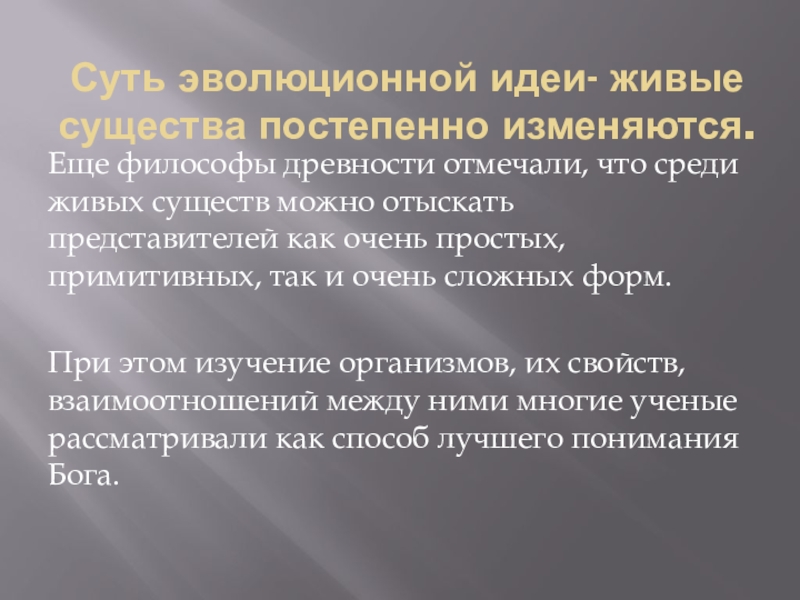 Суть эволюционной идеи- живые существа постепенно изменяются.

Еще философы древности отмечали, что среди живых существ можно отыскать представителей как очень простых, примитивных, так и очень сложных форм.

При этом изучение организмов, их свойств, взаимоотношений между ними многие ученые рассматривали как способ лучшего понимания Бога.